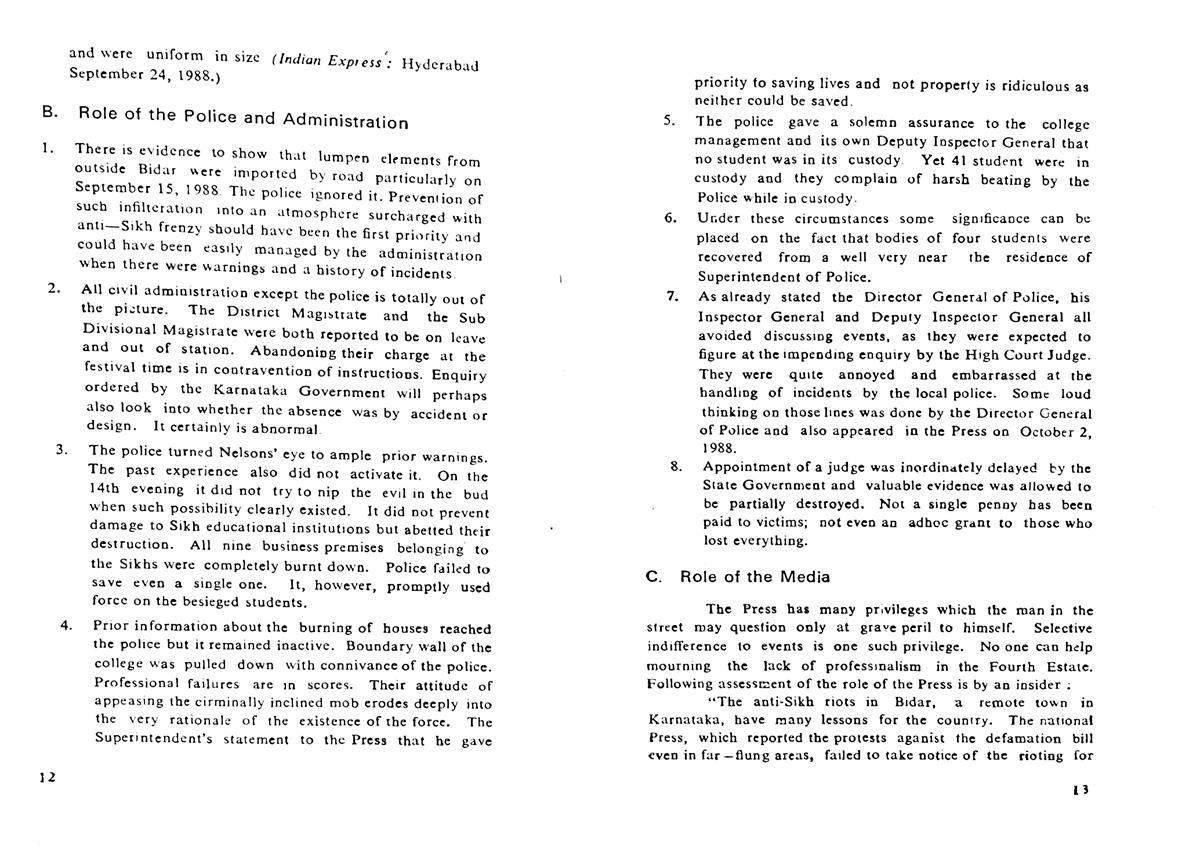 and were uniform in size (Indian Express: Hyderabad September 24, 1988.)

B. Role of the Police and Administration

1. There is evidence to show that lumpen elements from outside Bidar were imported by road particularly on September 15, 1988. The police ignored it. Prevention of such infilteration into an atmosphere surcharged with anti-Sikh frenzy should have been the first priority and could have been easily managed by the administration when there were warnings and a history of incidents.

2. All civil administration except the police is totally out of the picture. The District Magistrate and the Sub Divisional Magistrate were both reported to be on leave and out of station. Abandoning their charge at the festival time is in contravention of instructions. Enquiry ordered by the Karnataka Government will perhaps also look into whether the absence was by accident or design. It certainly is abnormal.

3. The police turned Nelsons' eye to ample prior warnings. The past experience also did not activate it. On the 14th evening it did not try to nip the evil in the bud when such possibility clearly existed. It did not prevent damage to Sikh educational institutions but abetted their destruction. All nine business premises belonging to the Sikhs were completely burnt down. Police failed to save even a single one. It, however, promptly used force on the besieged students.

4. Prior information about the burning of houses reached the police but it remained inactive. Boundary wall of the college was pulled down with connivance of the police. Professional failures are in scores. Their attitude of appeasing the cirminally inclined mob erodes deeply into the very rationale of the existence of the force. The Superintendent's statement to the Press that he gave

12

priority to saving lives and not property is ridiculous as neither could be saved.

5. The police gave a solemn assurance to the college management and its own Deputy Inspector General that no student was in its custody. Yet 41 student were in custody and they complain of harsh beating by the Police while in custody.

6. Under these circumstances some significance can be placed on the fact that bodies of four students were recovered from a well very near the residence of Superintendent of Police.

7. As already stated the Director General of Police, his Inspector General and Deputy Inspector General all avoided discussing events, as they were expected to figure at the impending enquiry by the High Court Judge. They were quite annoyed and embarrassed at the handling of incidents by the local police. Some loud thinking on those lines was done by the Director General of Police and also appeared in the Press on October 2, 1988.

8. Appointment of a judge was inordinately delayed by the State Government and valuable evidence was allowed to be partially destroyed. Not a single penny has been paid to victims; not even an adhoc grant to those who lost everything.

C. Role of the Media

The Press has many privileges which the man in the street may question only at grave peril to himself. Selective indifference to events is one such privilege. No one can help mourning the lack of professinalism in the Fourth Estate. Following assessment of the role of the Press is by an insider :

"The anti-Sikh riots in Bidar, a remote town in Karnataka, have many lessons for the country. The national Press, which reported the protests aganist the defamation bill even in far-flung areas, failed to take notice of the rioting for

13